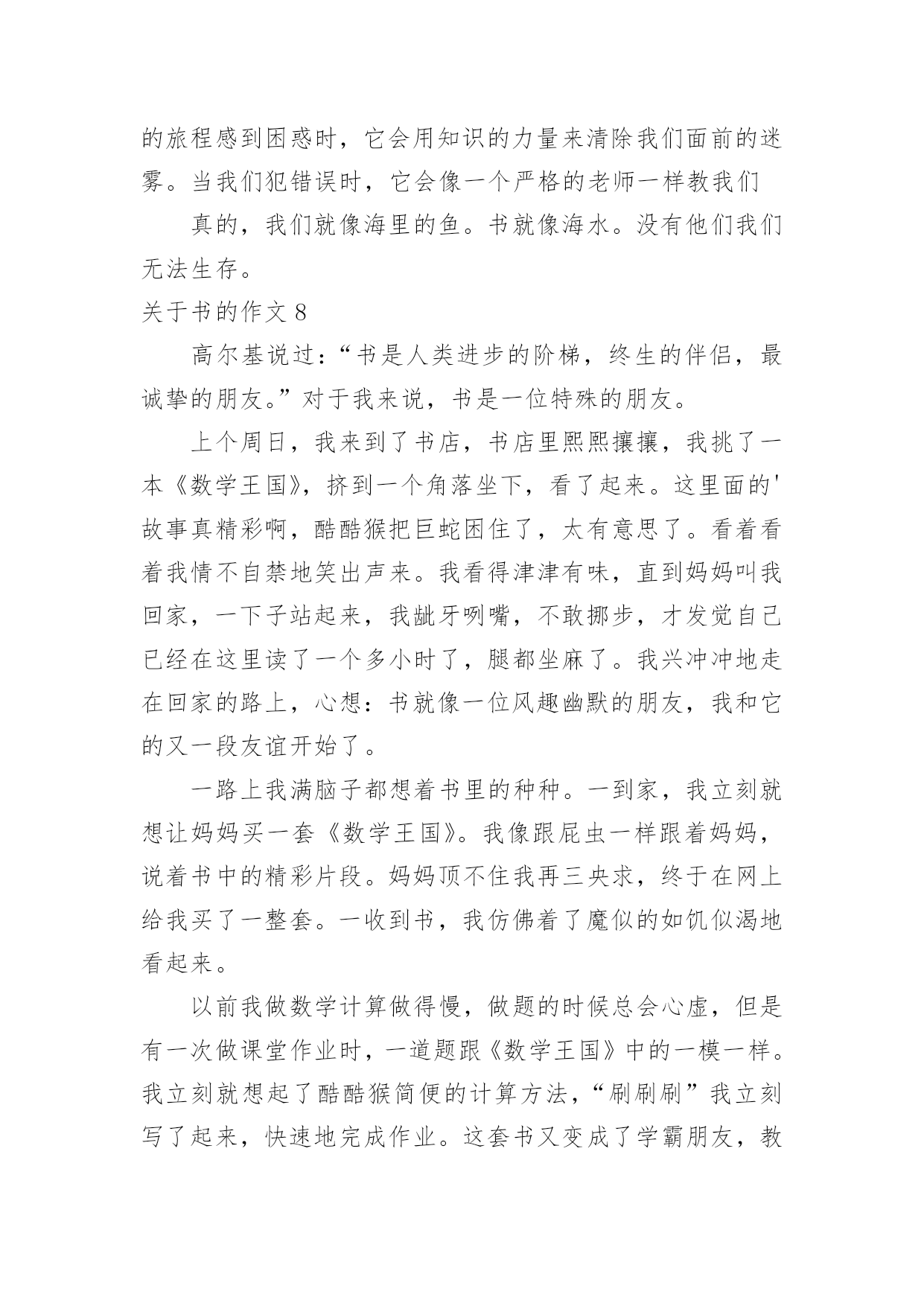 的旅程感到困惑时，它会用知识的力量来清除我们面前的迷雾。当我们犯错误时，它会像一个严格的老师一样教我们

真的，我们就像海里的鱼。书就像海水。没有他们我们无法生存。

关于书的作文 8

高尔基说过：“书是人类进步的阶梯，终生的伴侣，最诚挚的朋友。”对于我来说，书是一位特殊的朋友。

上个周日，我来到了书店，书店里熙熙攘攘，我挑了一本《数学王国》，挤到一个角落坐下，看了起来。这里面的'故事真精彩啊，酷酷猴把巨蛇困住了，太有意思了。看着看着我情不自禁地笑出声来。我看得津津有味，直到妈妈叫我回家，一下子站起来，我龇牙咧嘴，不敢挪步，才发觉自己已经在这里读了一个多小时了，腿都坐麻了。我兴冲冲地走在回家的路上，心想：书就像一位风趣幽默的朋友，我和它的又一段友谊开始了。

一路上我满脑子都想着书里的种种。一到家，我立刻就想让妈妈买一套《数学王国》。我像跟屁虫一样跟着妈妈，说着书中的精彩片段。妈妈顶不住我再三央求，终于在网上给我买了一整套。一收到书，我仿佛着了魔似的如饥似渴地看起来。

以前我做数学计算做得慢，做题的时候总会心虚，但是有一次做课堂作业时，一道题跟《数学王国》中的一模一样。我立刻就想起了酷酷猴简便的计算方法，“刷刷刷”我立刻写了起来，快速地完成作业。这套书又变成了学霸朋友，教